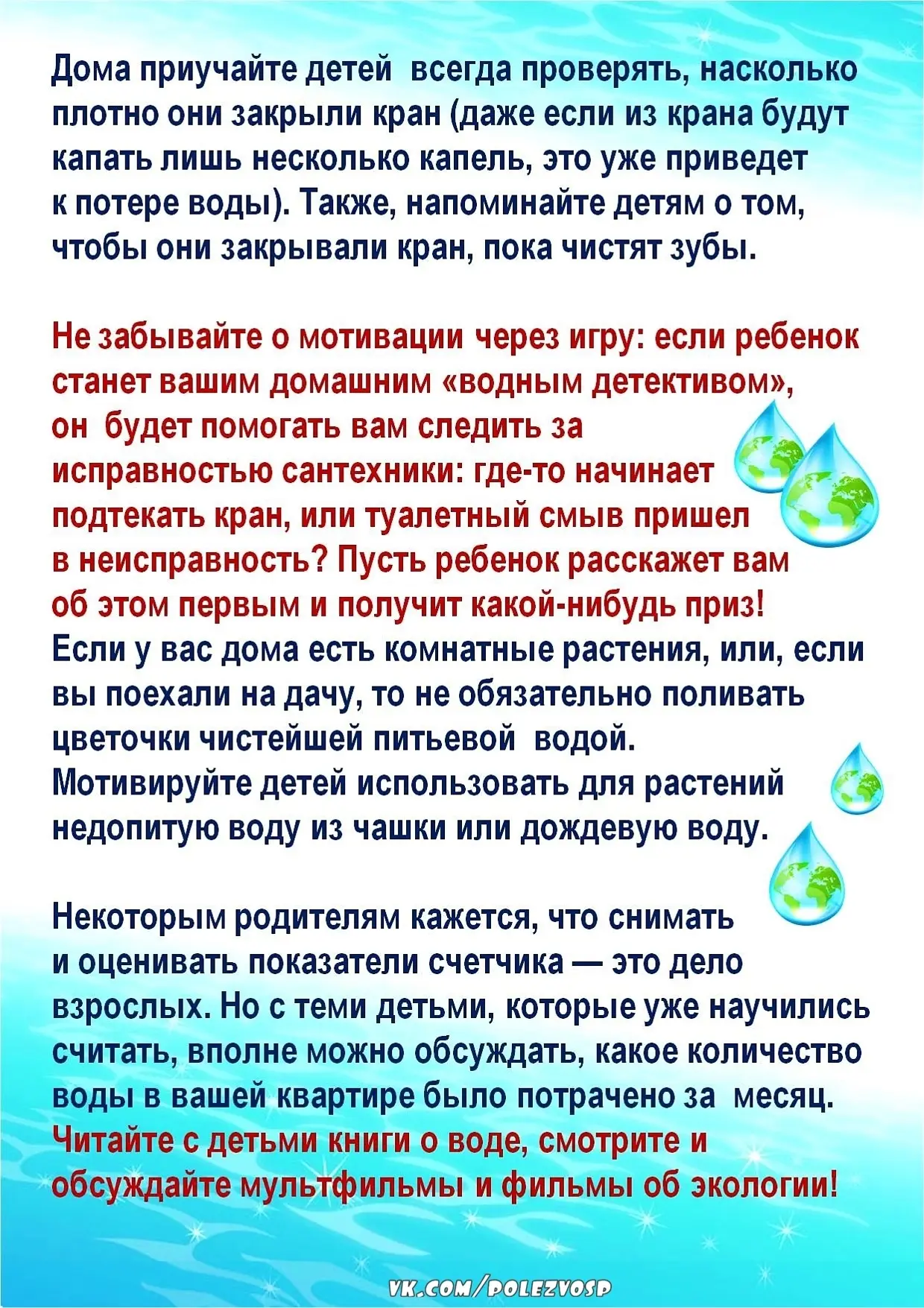 Дома приучайте детей всегда проверять, насколько плотно они закрыли кран (даже если из крана будут капать лишь несколько капель, это уже приведет к потере воды). Также, напоминайте детям о том, чтобы они закрывали кран, пока чистят зубы.

Не забывайте о мотивации через игру: если ребенок станет вашим домашним «водным детективом», он будет помогать вам следить за исправностью сантехники: где-то начинает подтекать кран, или туалетный смыв пришел в неисправность? Пусть ребенок расскажет вам об этом первым и получит какой-нибудь приз!
Если у вас дома есть комнатные растения, или, если вы поехали на дачу, то не обязательно поливать цветочки чистейшей питьевой водой.
Мотивируйте детей использовать для растений недопитую воду из чашки или дождевую воду.

Некоторым родителям кажется, что снимать и оценивать показатели счетчика — это дело взрослых. Но с теми детьми, которые уже научились считать, вполне можно обсуждать, какое количество воды в вашей квартире было потрачено за месяц.
Читайте с детьми книги о воде, смотрите и обсуждайте мультфильмы и фильмы об экологии!

VK.COM/POLEZVOSP